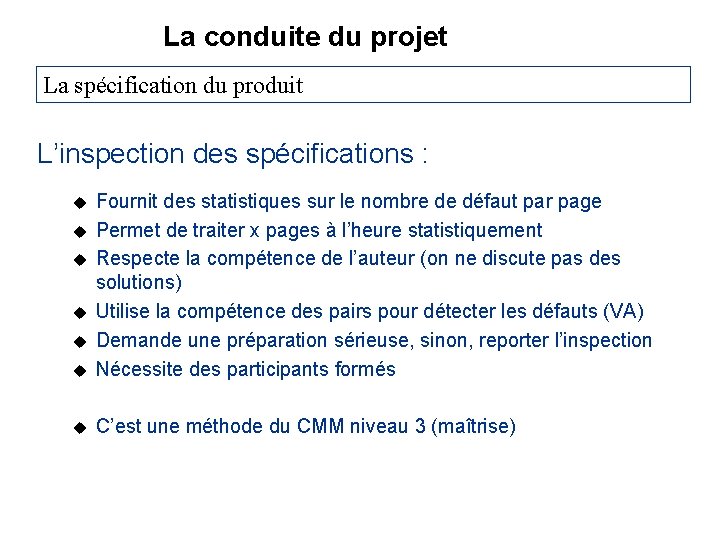 La conduite du projet

La spécification du produit

L’inspection des spécifications :

◆ Fournit des statistiques sur le nombre de défaut par page
◆ Permet de traiter x pages à l’heure statistiquement
◆ Respecte la compétence de l’auteur (on ne discute pas des solutions)
◆ Utilise la compétence des pairs pour détecter les défauts (VA)
◆ Demande une préparation sérieuse, sinon, reporter l’inspection
◆ Nécessite des participants formés

◆ C’est une méthode du CMM niveau 3 (maîtrise)